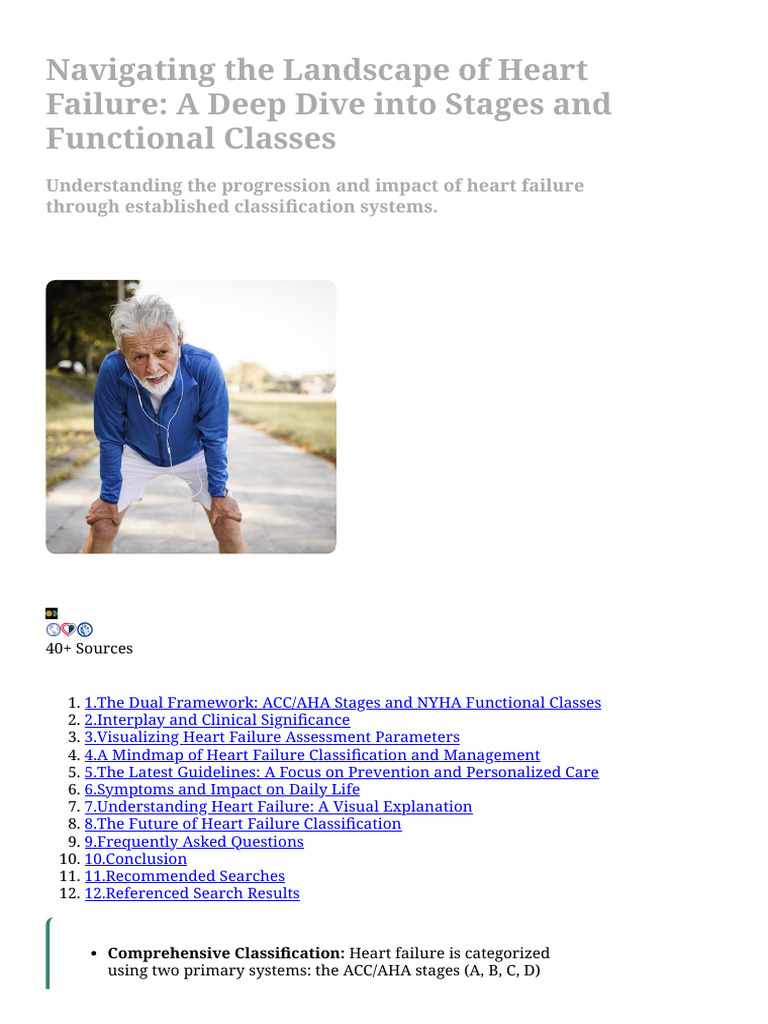 Navigating the Landscape of Heart Failure: A Deep Dive into Stages and Functional Classes

Understanding the progression and impact of heart failure through established classification systems.

40+ Sources

1. 1.The Dual Framework: ACC/AHA Stages and NYHA Functional Classes
2. 2.Interplay and Clinical Significance
3. 3.Visualizing Heart Failure Assessment Parameters
4. 4.A Mindmap of Heart Failure Classification and Management
5. 5.The Latest Guidelines: A Focus on Prevention and Personalized Care
6. 6.Symptoms and Impact on Daily Life
7. 7.Understanding Heart Failure: A Visual Explanation
8. 8.The Future of Heart Failure Classification
9. 9.Frequently Asked Questions
10. 10.Conclusion
11. 11.Recommended Searches
12. 12.Referenced Search Results

• Comprehensive Classification: Heart failure is categorized using two primary systems: the ACC/AHA stages (A, B, C, D)